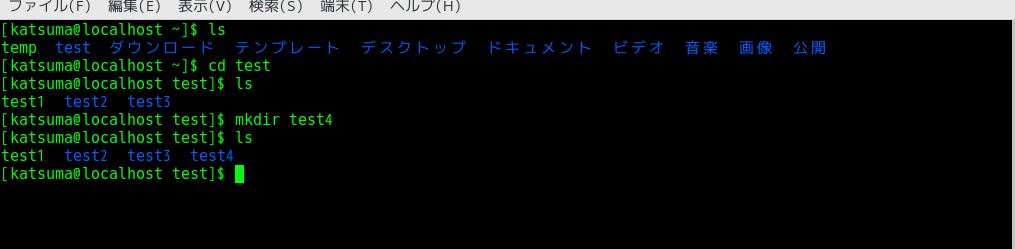 ファイル(F) 編集(E) 表示(V) 検索(S) 端末(T) ヘルプ(H)

[katsuma@localhost ~]$ ls
temp test ダウンロード テンプレート デスクトップ ドキュメント ビデオ 音楽 画像 公開
[katsuma@localhost ~]$ cd test
[katsuma@localhost test]$ ls
test1 test2 test3
[katsuma@localhost test]$ mkdir test4
[katsuma@localhost test]$ ls
test1 test2 test3 test4
[katsuma@localhost test]$